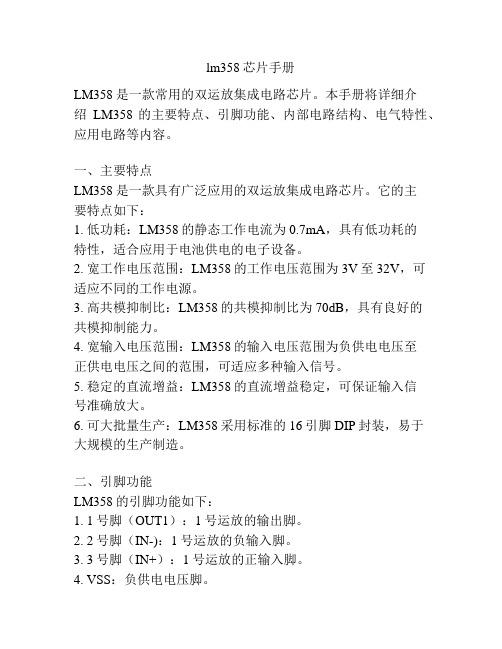 lm358 芯片手册

LM358 是一款常用的双运放集成电路芯片。本手册将详细介绍 LM358 的主要特点、引脚功能、内部电路结构、电气特性、应用电路等内容。

一、主要特点
LM358 是一款具有广泛应用的双运放集成电路芯片。它的主要特点如下：
1. 低功耗：LM358 的静态工作电流为 0.7mA，具有低功耗的特性，适合应用于电池供电的电子设备。
2. 宽工作电压范围：LM358 的工作电压范围为 3V 至 32V，可适应不同的工作电源。
3. 高共模抑制比：LM358 的共模抑制比为 70dB，具有良好的共模抑制能力。
4. 宽输入电压范围：LM358 的输入电压范围为负供电电压至正供电电压之间的范围，可适应多种输入信号。
5. 稳定的直流增益：LM358 的直流增益稳定，可保证输入信号准确放大。
6. 可大批量生产：LM358 采用标准的 16 引脚 DIP 封装，易于大规模的生产制造。

二、引脚功能
LM358 的引脚功能如下：
1. 1 号脚（OUT1）：1 号运放的输出脚。
2. 2 号脚（IN-)：1 号运放的负输入脚。
3. 3 号脚（IN+）：1 号运放的正输入脚。
4. VSS：负供电电压脚。